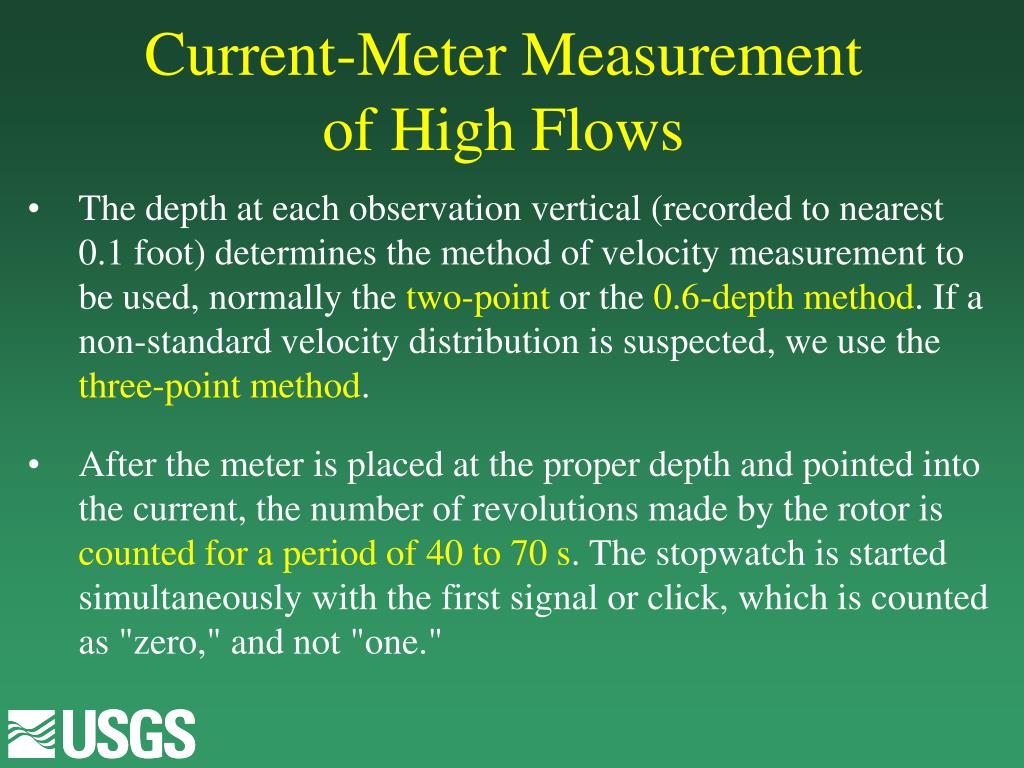 Current-Meter Measurement of High Flows

• The depth at each observation vertical (recorded to nearest 0.1 foot) determines the method of velocity measurement to be used, normally the two-point or the 0.6-depth method. If a non-standard velocity distribution is suspected, we use the three-point method.

• After the meter is placed at the proper depth and pointed into the current, the number of revolutions made by the rotor is counted for a period of 40 to 70 s. The stopwatch is started simultaneously with the first signal or click, which is counted as "zero," and not "one."

USGS